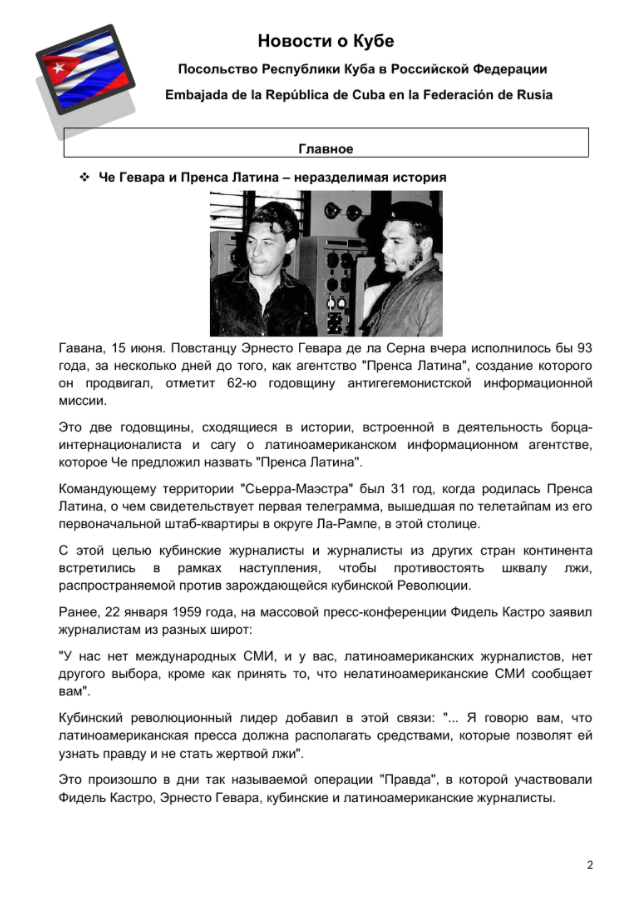 Новости о Кубе

Посольство Республики Куба в Российской Федерации

Embajada de la República de Cuba en la Federación de Rusia

Главное

❖ Че Гевара и Пренса Латина – неразделимая история

Гавана, 15 июня. Повстанцу Эрнесто Гевара де ла Серна вчера исполнилось бы 93 года, за несколько дней до того, как агентство "Пренса Латина", создание которого он продвигал, отметит 62-ю годовщину антигегемонистской информационной миссии.

Это две годовщины, сходящиеся в истории, встроенной в деятельность борца-интернационалиста и сагу о латиноамериканском информационном агентстве, которое Че предложил назвать "Пренса Латина".

Командующему территории "Сьерра-Маэстра" был 31 год, когда родилась Пренса Латина, о чем свидетельствует первая телеграмма, вышедшая по телетайпам из его первоначальной штаб-квартиры в округе Ла-Рампе, в этой столице.

С этой целью кубинские журналисты и журналисты из других стран континента встретились в рамках наступления, чтобы противостоять шквалу лжи, распространяемой против зарождающейся кубинской Революции.

Ранее, 22 января 1959 года, на массовой пресс-конференции Фидель Кастро заявил журналистам из разных широт:

"У нас нет международных СМИ, и у вас, латиноамериканских журналистов, нет другого выбора, кроме как принять то, что нелатиноамериканские СМИ сообщает вам".

Кубинский революционный лидер добавил в этой связи: "... Я говорю вам, что латиноамериканская пресса должна располагать средствами, которые позволят ей узнать правду и не стать жертвой лжи".

Это произошло в дни так называемой операции "Правда", в которой участвовали Фидель Кастро, Эрнесто Гевара, кубинские и латиноамериканские журналисты.

2